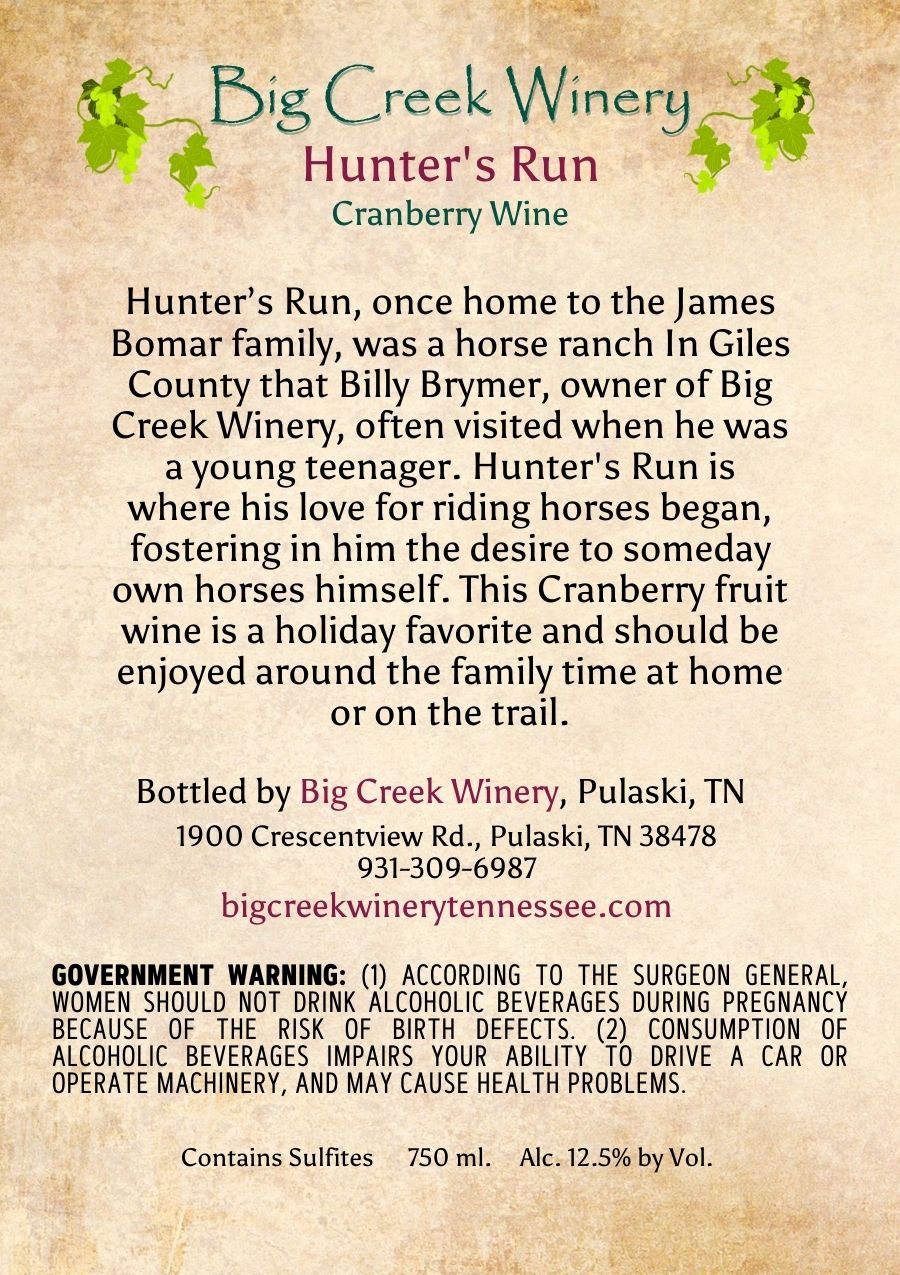 Big Creek Winery
Hunter's Run
Cranberry Wine

Hunter's Run, once home to the James Bomar family, was a horse ranch In Giles County that Billy Brymer, owner of Big Creek Winery, often visited when he was a young teenager. Hunter's Run is where his love for riding horses began, fostering in him the desire to someday own horses himself. This Cranberry fruit wine is a holiday favorite and should be enjoyed around the family time at home or on the trail.

Bottled by Big Creek Winery, Pulaski, TN
1900 Crescentview Rd., Pulaski, TN 38478
931-309-6987
bigcreekwinerytennessee.com

GOVERNMENT WARNING: (1) ACCORDING TO THE SURGEON GENERAL, WOMEN SHOULD NOT DRINK ALCOHOLIC BEVERAGES DURING PREGNANCY BECAUSE OF THE RISK OF BIRTH DEFECTS. (2) CONSUMPTION OF ALCOHOLIC BEVERAGES IMPAIRS YOUR ABILITY TO DRIVE A CAR OR OPERATE MACHINERY, AND MAY CAUSE HEALTH PROBLEMS.

Contains Sulfites 750 ml. Alc. 12.5% by Vol.